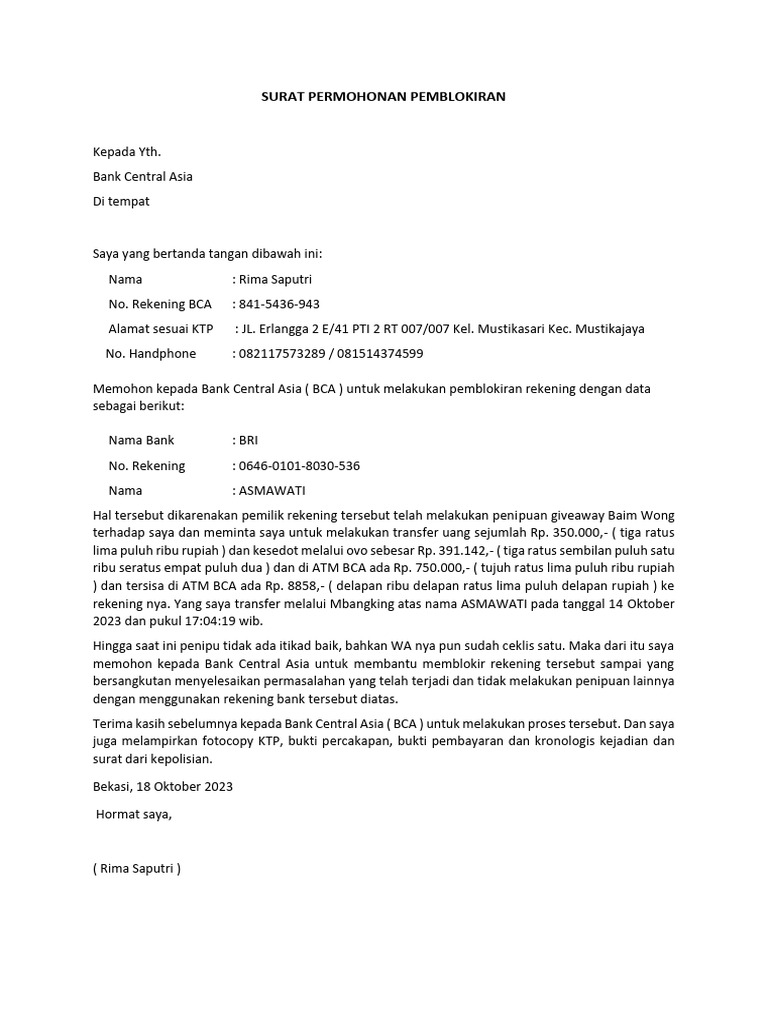 SURAT PERMOHONAN PEMBLOKIRAN

Kepada Yth.

Bank Central Asia

Di tempat

Saya yang bertanda tangan dibawah ini:

Nama : Rima Saputri

No. Rekening BCA : 841-5436-943

Alamat sesuai KTP : JL. Erlangga 2 E/41 PTI 2 RT 007/007 Kel. Mustikasari Kec. Mustikajaya

No. Handphone : 082117573289 / 081514374599

Memohon kepada Bank Central Asia ( BCA ) untuk melakukan pemblokiran rekening dengan data sebagai berikut:

Nama Bank : BRI

No. Rekening : 0646-0101-8030-536

Nama : ASMAWATI

Hal tersebut dikarenakan pemilik rekening tersebut telah melakukan penipuan giveaway Baim Wong terhadap saya dan meminta saya untuk melakukan transfer uang sejumlah Rp. 350.000,- ( tiga ratus lima puluh ribu rupiah ) dan kesedot melalui ovo sebesar Rp. 391.142,- ( tiga ratus sembilan puluh satu ribu seratus empat puluh dua ) dan di ATM BCA ada Rp. 750.000,- ( tujuh ratus lima puluh ribu rupiah ) dan tersisa di ATM BCA ada Rp. 8858,- ( delapan ribu delapan ratus lima puluh delapan rupiah ) ke rekening nya. Yang saya transfer melalui Mbangking atas nama ASMAWATI pada tanggal 14 Oktober 2023 dan pukul 17:04:19 wib.

Hingga saat ini penipu tidak ada itikad baik, bahkan WA nya pun sudah ceklis satu. Maka dari itu saya memohon kepada Bank Central Asia untuk membantu memblokir rekening tersebut sampai yang bersangkutan menyelesaikan permasalahan yang telah terjadi dan tidak melakukan penipuan lainnya dengan menggunakan rekening bank tersebut diatas.

Terima kasih sebelumnya kepada Bank Central Asia ( BCA ) untuk melakukan proses tersebut. Dan saya juga melampirkan fotocopy KTP, bukti percakapan, bukti pembayaran dan kronologis kejadian dan surat dari kepolisian.

Bekasi, 18 Oktober 2023

Hormat saya,

( Rima Saputri )